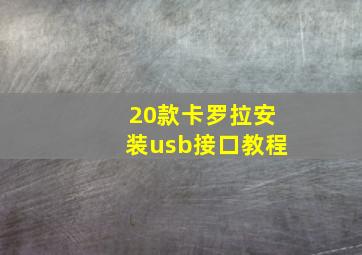 20款卡罗拉安装usb接口教程